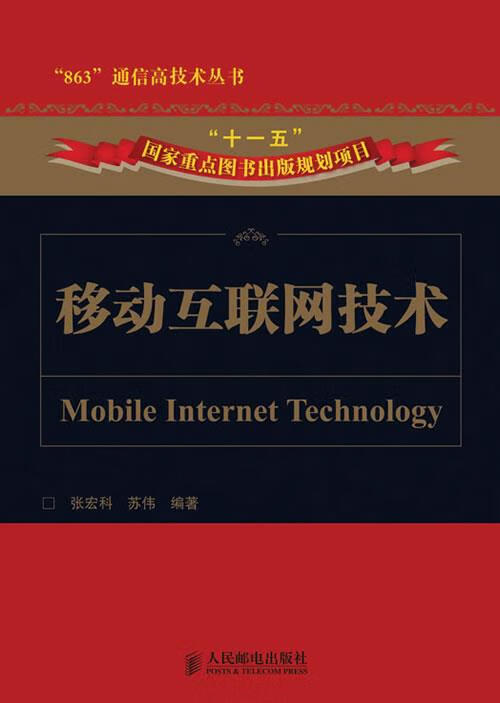 “863”通信高技术丛书

“十一五”
国家重点图书出版规划项目

移动互联网技术

Mobile Internet Technology

□ 张宏科 苏伟 编著

人民邮电出版社
POSTS & TELECOM PRESS